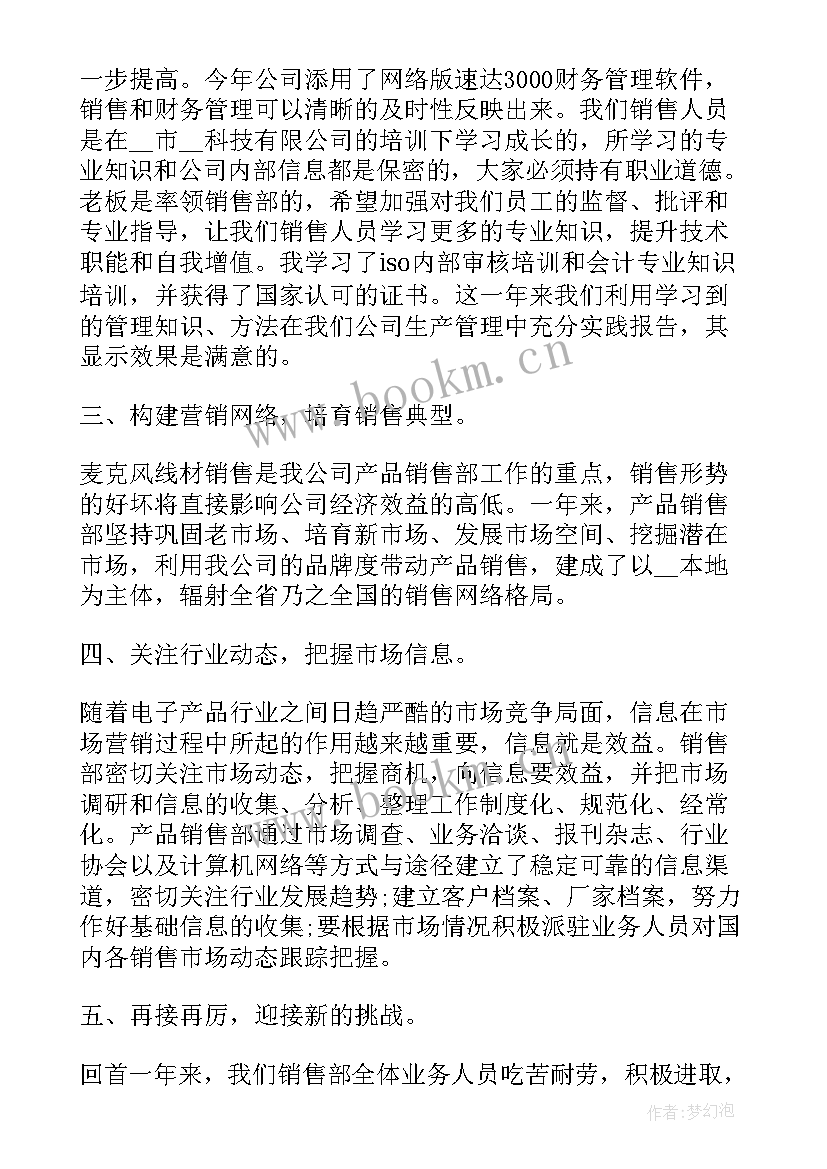 一步提高。今年公司添用了网络版速达3000财务管理软件，销售和财务管理可以清晰的及时性反映出来。我们销售人员是在__市__科技有限公司的培训下学习成长的，所学习的专业知识和公司内部信息都是保密的，大家必须持有职业道德。老板是率领销售部的，希望加强对我们员工的监督、批评和专业指导，让我们销售人员学习更多的专业知识，提升技术职能和自我增值。我学习了iso内部审核培训和会计专业知识培训，并获得了国家认可的证书。这一年来我们利用学习到的管理知识、方法在我们公司生产管理中充分实践报告，其显示效果是满意的。

www.bookm.cn

三、构建营销网络，培育销售典型。

麦克风线材销售是我公司产品销售部工作的重点，销售形势的好坏将直接影响公司经济效益的高低。一年来，产品销售部坚持巩固老市场、培育新市场、发展市场空间、挖掘潜在市场，利用我公司的品牌度带动产品销售，建成了以__本地为主体，辐射全省乃之全国的销售网络格局。

四、关注行业动态，把握市场信息。

随着电子产品行业之间日趋严酷的市场竞争局面，信息在市场营销过程中所起的作用越来越重要，信息就是效益。销售部密切关注市场动态，把握商机，向信息要效益，并把市场调研和信息的收集、分析、整理工作制度化、规范化、经常化。产品销售部通过市场调查、业务洽谈、报刊杂志、行业协会以及计算机网络等方式与途径建立了稳定可靠的信息渠道，密切关注行业发展趋势;建立客户档案、厂家档案，努力作好基础信息的收集;要根据市场情况积极派驻业务人员对国内各销售市场动态跟踪把握。

五、再接再厉，迎接新的挑战。

回首一年来，我们销售部全体业务人员吃苦耐劳，积极进取，

作者：梦幻泡